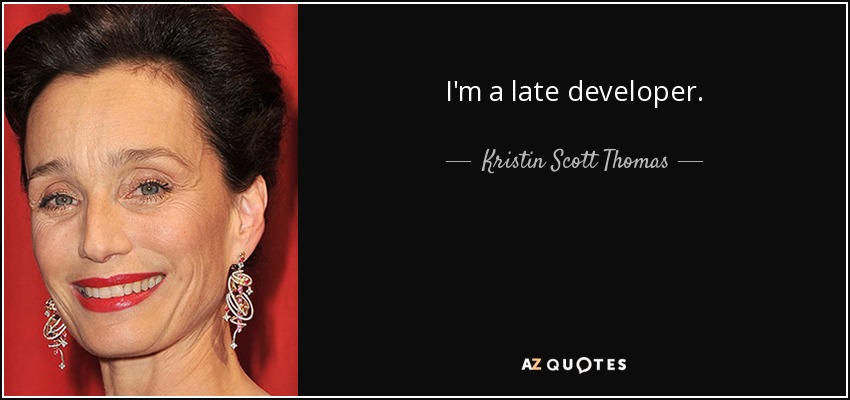 I'm a late developer.

— Kristin Scott Thomas —

AZ QUOTES